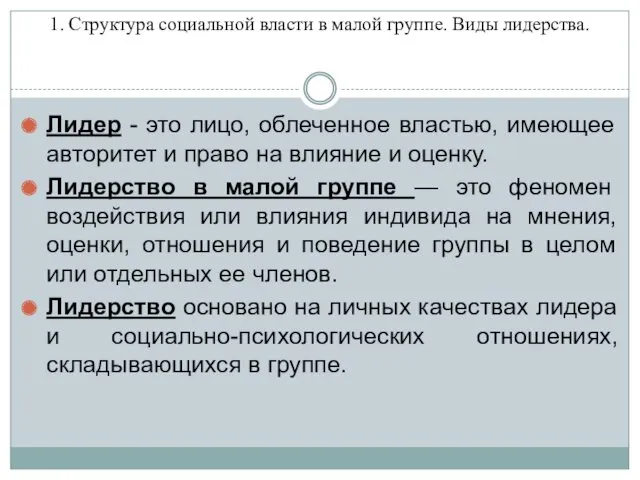 1. Структура социальной власти в малой группе. Виды лидерства.

Лидер - это лицо, облеченное властью, имеющее авторитет и право на влияние и оценку.

Лидерство в малой группе — это феномен воздействия или влияния индивида на мнения, оценки, отношения и поведение группы в целом или отдельных ее членов.

Лидерство основано на личных качествах лидера и социально-психологических отношениях, складывающихся в группе.